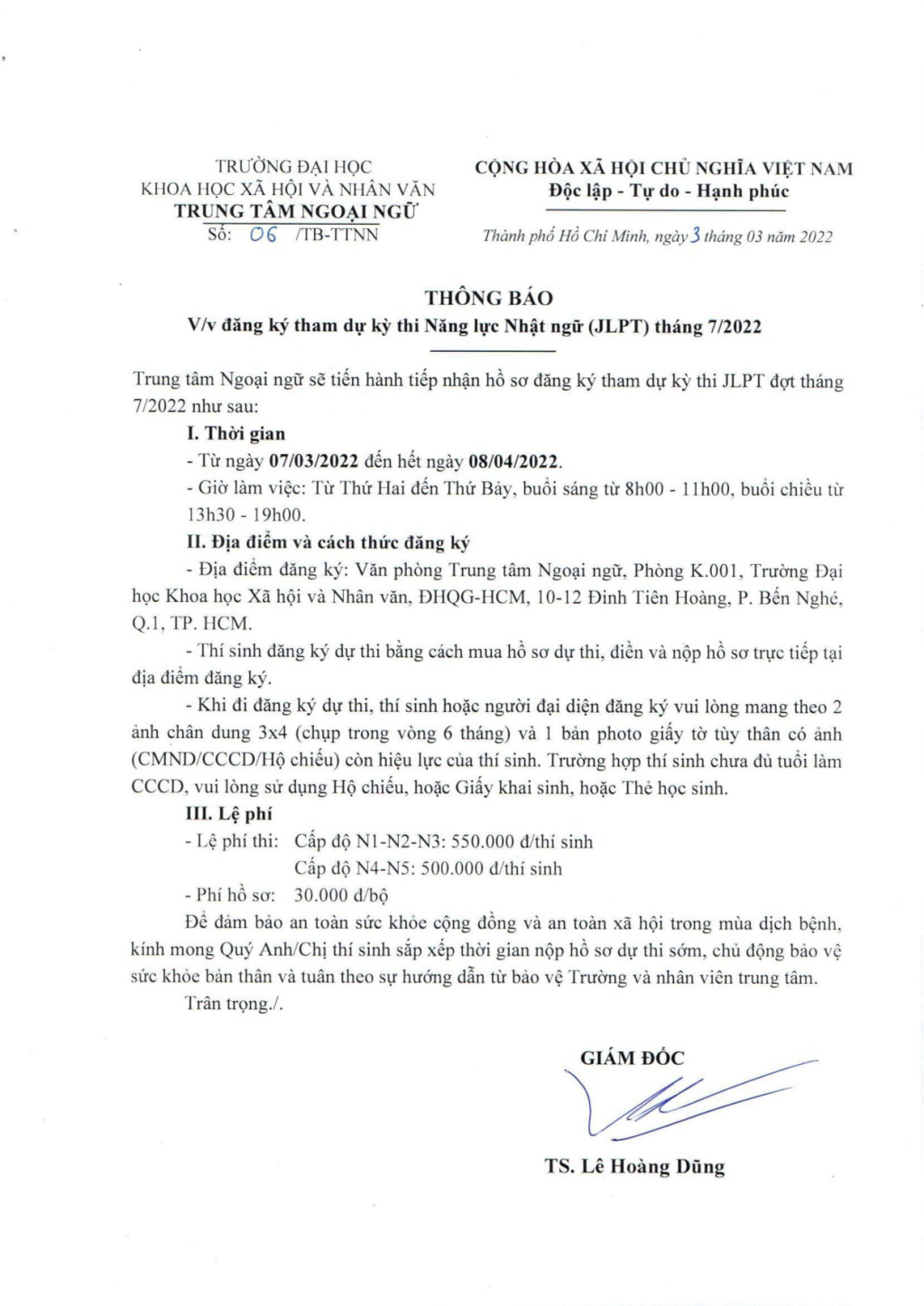 TRƯỜNG ĐẠI HỌC
KHOA HỌC XÃ HỘI VÀ NHÂN VĂN
TRUNG TÂM NGOẠI NGỮ
Số: 06 /TB-TTNN

CỘNG HÒA XÃ HỘI CHỦ NGHĨA VIỆT NAM
Độc lập - Tự do - Hạnh phúc

Thành phố Hồ Chí Minh, ngày 3 tháng 03 năm 2022

THÔNG BÁO
V/v đăng ký tham dự kỳ thi Năng lực Nhật ngữ (JLPT) tháng 7/2022

Trung tâm Ngoại ngữ sẽ tiến hành tiếp nhận hồ sơ đăng ký tham dự kỳ thi JLPT đợt tháng 7/2022 như sau:

I. Thời gian

- Từ ngày 07/03/2022 đến hết ngày 08/04/2022.

- Giờ làm việc: Từ Thứ Hai đến Thứ Bảy, buổi sáng từ 8h00 - 11h00, buổi chiều từ 13h30 - 19h00.

II. Địa điểm và cách thức đăng ký

- Địa điểm đăng ký: Văn phòng Trung tâm Ngoại ngữ, Phòng K.001, Trường Đại học Khoa học Xã hội và Nhân văn, ĐHQG-HCM, 10-12 Đinh Tiên Hoàng, P. Bến Nghé, Q.1, TP. HCM.

- Thí sinh đăng ký dự thi bằng cách mua hồ sơ dự thi, điền và nộp hồ sơ trực tiếp tại địa điểm đăng ký.

- Khi đi đăng ký dự thi, thí sinh hoặc người đại diện đăng ký vui lòng mang theo 2 ảnh chân dung 3x4 (chụp trong vòng 6 tháng) và 1 bản photo giấy tờ tùy thân có ảnh (CMND/CCCD/Hộ chiếu) còn hiệu lực của thí sinh. Trường hợp thí sinh chưa đủ tuổi làm CCCD, vui lòng sử dụng Hộ chiếu, hoặc Giấy khai sinh, hoặc Thẻ học sinh.

III. Lệ phí

- Lệ phí thi: Cấp độ N1-N2-N3: 550.000 đ/thí sinh
Cấp độ N4-N5: 500.000 đ/thí sinh

- Phí hồ sơ: 30.000 đ/bộ

Để đảm bảo an toàn sức khỏe cộng đồng và an toàn xã hội trong mùa dịch bệnh, kính mong Quý Anh/Chị thí sinh sắp xếp thời gian nộp hồ sơ dự thi sớm, chủ động bảo vệ sức khỏe bản thân và tuân theo sự hướng dẫn từ bảo vệ Trường và nhân viên trung tâm.

Trân trọng./.

GIÁM ĐỐC

TS. Lê Hoàng Dũng